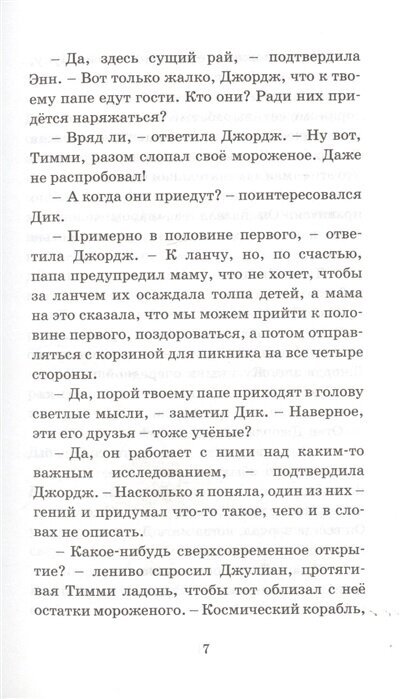 – Да, здесь сущий рай, – подтвердила Энн. – Вот только жалко, Джордж, что к твоему папе едут гости. Кто они? Ради них придётся наряжаться?

– Вряд ли, – ответила Джордж. – Ну вот, Тимми, разом слопал своё мороженое. Даже не распробовал!

– А когда они приедут? – поинтересовался Дик.

– Примерно в половине первого, – ответила Джордж. – К ланчу, но, по счастью, папа предупредил маму, что не хочет, чтобы за ланчем их осаждала толпа детей, а мама на это сказала, что мы можем прийти к половине первого, поздороваться, а потом отправляться с корзиной для пикника на все четыре стороны.

– Да, порой твоему папе приходят в голову светлые мысли, – заметил Дик. – Наверное, эти его друзья – тоже учёные?

– Да, он работает с ними над каким-то важным исследованием, – подтвердила Джордж. – Насколько я поняла, один из них – гений и придумал что-то такое, чего и в словах не описать.

– Какое-нибудь сверхсовременное открытие? – лениво спросил Джулиан, протягивая Тимми ладонь, чтобы тот облизал с неё остатки мороженого. – Космический корабль,

7